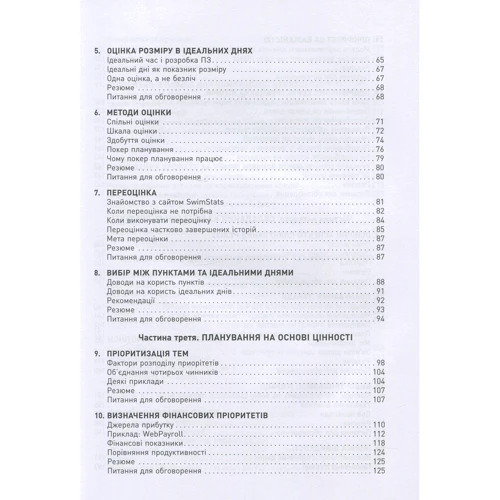 5. ОЦІНКА РОЗМІРУ В ІДЕАЛЬНИХ ДНЯХ
Ідеальний час і розробка ПЗ . . . 65
Ідеальні дні як показник розміру . . . 67
Одна оцінка, а не безліч . . . 67
Резюме . . . 68
Питання для обговорення . . . 68

6. МЕТОДИ ОЦІНКИ
Спільні оцінки . . . 71
Шкала оцінки . . . 72
Здобуття оцінки . . . 74
Покер планування . . . 76
Чому покер планування працює . . . 79
Резюме . . . 80
Питання для обговорення . . . 80

7. ПЕРЕОЦІНКА
Знайомство з сайтом SwimStats . . . 81
Коли переоцінка не потрібна . . . 82
Коли виконувати переоцінку . . . 84
Переоцінка частково завершених історій . . . 85
Мета переоцінки . . . 87
Резюме . . . 87
Питання для обговорення . . . 87

8. ВИБІР МІЖ ПУНКТАМИ ТА ІДЕАЛЬНИМИ ДНЯМИ
Доводи на користь пунктів . . . 88
Доводи на користь ідеальних днів . . . 91
Рекомендації . . . 92
Резюме . . . 93
Питання для обговорення . . . 94

Частина третя. ПЛАНУВАННЯ НА ОСНОВІ ЦІННОСТІ

9. ПРІОРИТИЗАЦІЯ ТЕМ
Фактори розподілу пріоритетів . . . 98
Об'єднання чотирьох чинників . . . 104
Деякі приклади . . . 104
Резюме . . . 107
Питання для обговорення . . . 107

10. ВИЗНАЧЕННЯ ФІНАНСОВИХ ПРІОРИТЕТІВ
Джерела прибутку . . . 110
Приклад: WebPayroll . . . 112
Фінансові показники . . . 118
Порівняння продуктивності . . . 124
Резюме . . . 125
Питання для обговорення . . . 125